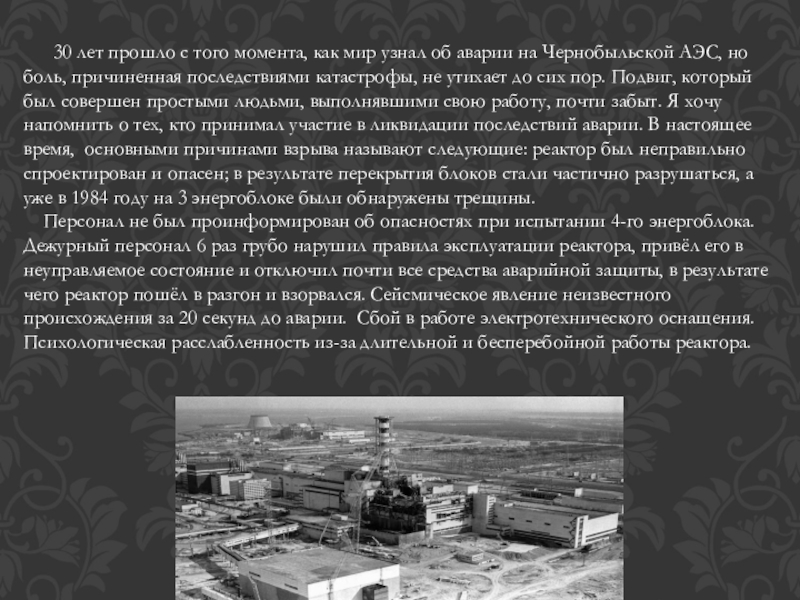 30 лет прошло с того момента, как мир узнал об аварии на Чернобыльской АЭС, но боль, причиненная последствиями катастрофы, не утихает до сих пор. Подвиг, который был совершен простыми людьми, выполнявшими свою работу, почти забыт. Я хочу напомнить о тех, кто принимал участие в ликвидации последствий аварии. В настоящее время, основными причинами взрыва называют следующие: реактор был неправильно спроектирован и опасен; в результате перекрытия блоков стали частично разрушаться, а уже в 1984 году на 3 энергоблоке были обнаружены трещины.

Персонал не был проинформирован об опасностях при испытании 4-го энергоблока. Дежурный персонал 6 раз грубо нарушил правила эксплуатации реактора, привёл его в неуправляемое состояние и отключил почти все средства аварийной защиты, в результате чего реактор пошёл в разгон и взорвался. Сейсмическое явление неизвестного происхождения за 20 секунд до аварии. Сбой в работе электротехнического оснащения. Психологическая расслабленность из-за длительной и бесперебойной работы реактора.